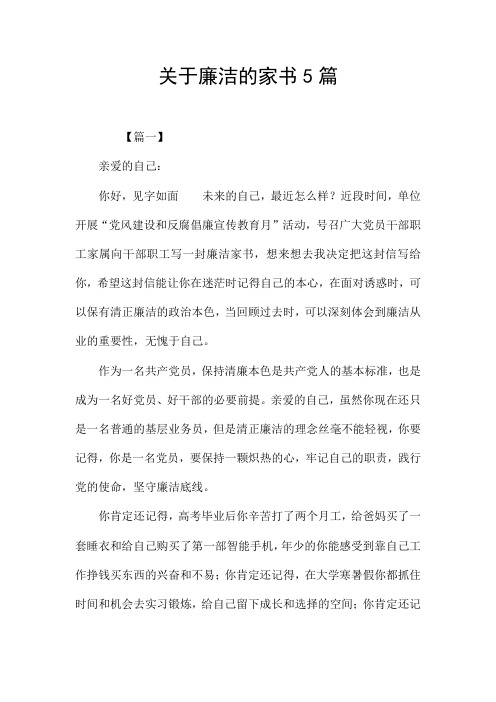 关于廉洁的家书 5 篇

【篇一】

亲爱的自己：

你好，见字如面　　未来的自己，最近怎么样？近段时间，单位开展“党风建设和反腐倡廉宣传教育月”活动，号召广大党员干部职工家属向干部职工写一封廉洁家书，想来想去我决定把这封信写给你，希望这封信能让你在迷茫时记得自己的本心，在面对诱惑时，可以保有清正廉洁的政治本色，当回顾过去时，可以深刻体会到廉洁从业的重要性，无愧于自己。

作为一名共产党员，保持清廉本色是共产党人的基本标准，也是成为一名好党员、好干部的必要前提。亲爱的自己，虽然你现在还只是一名普通的基层业务员，但是清正廉洁的理念丝毫不能轻视，你要记得，你是一名党员，要保持一颗炽热的心，牢记自己的职责，践行党的使命，坚守廉洁底线。

你肯定还记得，高考毕业后你辛苦打了两个月工，给爸妈买了一套睡衣和给自己购买了第一部智能手机，年少的你能感受到靠自己工作挣钱买东西的兴奋和不易；你肯定还记得，在大学寒暑假你都抓住时间和机会去实习锻炼，给自己留下成长和选择的空间；你肯定还记